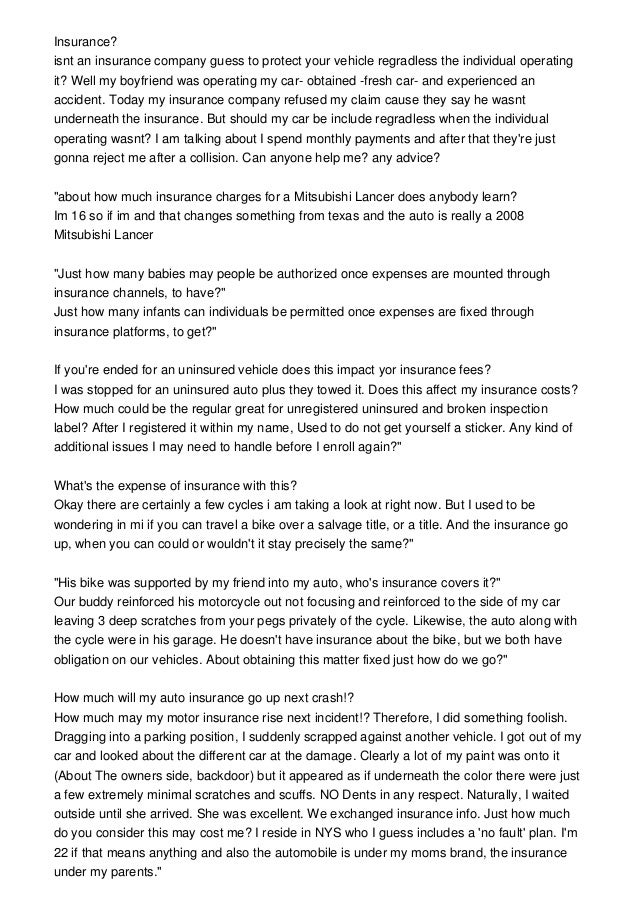 Insurance?
isnt an insurance company guess to protect your vehicle regradless the individual operating it? Well my boyfriend was operating my car- obtained -fresh car- and experienced an accident. Today my insurance company refused my claim cause they say he wasnt underneath the insurance. But should my car be include regradless when the individual operating wasnt? I am talking about I spend monthly payments and after that they're just gonna reject me after a collision. Can anyone help me? any advice?

"about how much insurance charges for a Mitsubishi Lancer does anybody learn?
Im 16 so if im and that changes something from texas and the auto is really a 2008 Mitsubishi Lancer

"Just how many babies may people be authorized once expenses are mounted through insurance channels, to have?"
Just how many infants can individuals be permitted once expenses are fixed through insurance platforms, to get?"

If you're ended for an uninsured vehicle does this impact yor insurance fees?
I was stopped for an uninsured auto plus they towed it. Does this affect my insurance costs? How much could be the regular great for unregistered uninsured and broken inspection label? After I registered it within my name, Used to do not get yourself a sticker. Any kind of additional issues I may need to handle before I enroll again?"

What's the expense of insurance with this?
Okay there are certainly a few cycles i am taking a look at right now. But I used to be wondering in mi if you can travel a bike over a salvage title, or a title. And the insurance go up, when you can could or wouldn't it stay precisely the same?"

"His bike was supported by my friend into my auto, who's insurance covers it?"
Our buddy reinforced his motorcycle out not focusing and reinforced to the side of my car leaving 3 deep scratches from your pegs privately of the cycle. Likewise, the auto along with the cycle were in his garage. He doesn't have insurance about the bike, but we both have obligation on our vehicles. About obtaining this matter fixed just how do we go?"

How much will my auto insurance go up next crash!?
How much may my motor insurance rise next incident!? Therefore, I did something foolish. Dragging into a parking position, I suddenly scrapped against another vehicle. I got out of my car and looked about the different car at the damage. Clearly a lot of my paint was onto it (About The owners side, backdoor) but it appeared as if underneath the color there were just a few extremely minimal scratches and scuffs. NO Dents in any respect. Naturally, I waited outside until she arrived. She was excellent. We exchanged insurance info. Just how much do you consider this may cost me? I reside in NYS who I guess includes a 'no fault' plan. I'm 22 if that means anything and also the automobile is under my moms brand, the insurance under my parents."